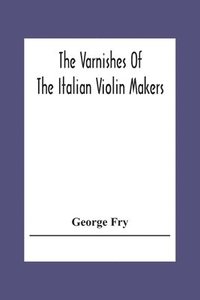 The Varnishes Of
The Italian Violin Makers

George Fry